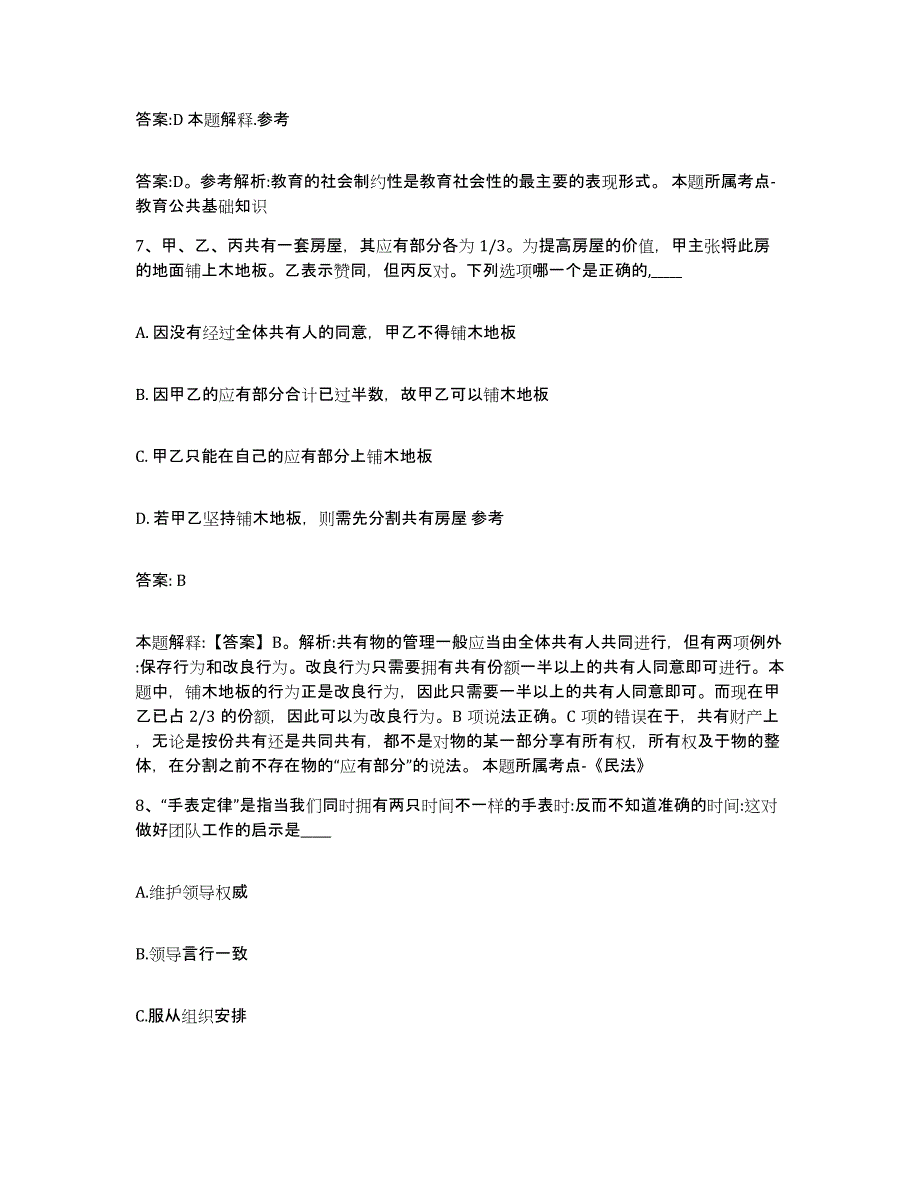 答案:D 本题解释.参考

答案:D。参考解析:教育的社会制约性是教育社会性的最主要的表现形式。 本题所属考点-教育公共基础知识

7、甲、乙、丙共有一套房屋，其应有部分各为 1/3。为提高房屋的价值，甲主张将此房的地面铺上木地板。乙表示赞同，但丙反对。下列选项哪一个是正确的,____

A. 因没有经过全体共有人的同意，甲乙不得铺木地板

B. 因甲乙的应有部分合计已过半数，故甲乙可以铺木地板

C. 甲乙只能在自己的应有部分上铺木地板

D. 若甲乙坚持铺木地板，则需先分割共有房屋 参考

答案: B

本题解释:【答案】B。解析:共有物的管理一般应当由全体共有人共同进行，但有两项例外:保存行为和改良行为。改良行为只需要拥有共有份额一半以上的共有人同意即可进行。本题中，铺木地板的行为正是改良行为，因此只需要一半以上的共有人同意即可。而现在甲乙已占 2/3 的份额，因此可以为改良行为。B 项说法正确。C 项的错误在于，共有财产上，无论是按份共有还是共同共有，都不是对物的某一部分享有所有权，所有权及于物的整体，在分割之前不存在物的“应有部分”的说法。 本题所属考点-《民法》

8、“手表定律”是指当我们同时拥有两只时间不一样的手表时:反而不知道准确的时间:这对做好团队工作的启示是____

A.维护领导权威

B.领导言行一致

C.服从组织安排